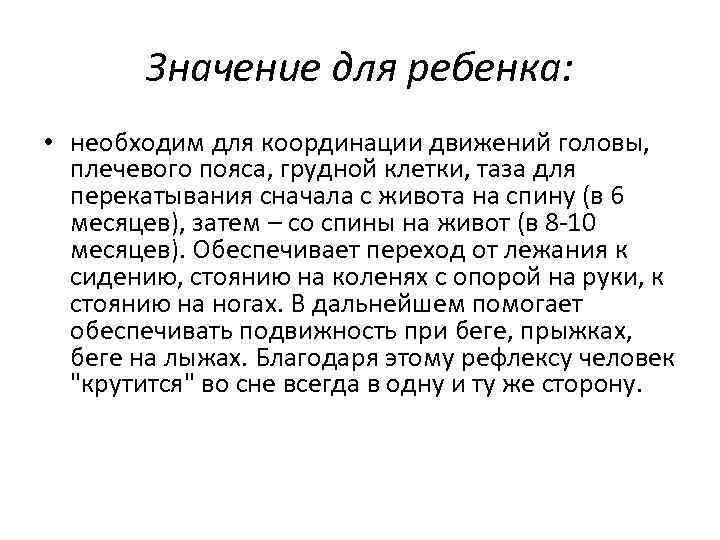 Значение для ребенка:

• необходим для координации движений головы, плечевого пояса, грудной клетки, таза для перекатывания сначала с живота на спину (в 6 месяцев), затем – со спины на живот (в 8-10 месяцев). Обеспечивает переход от лежания к сидению, стоянию на коленях с опорой на руки, к стоянию на ногах. В дальнейшем помогает обеспечивать подвижность при беге, прыжках, беге на лыжах. Благодаря этому рефлексу человек "крутится" во сне всегда в одну и ту же сторону.